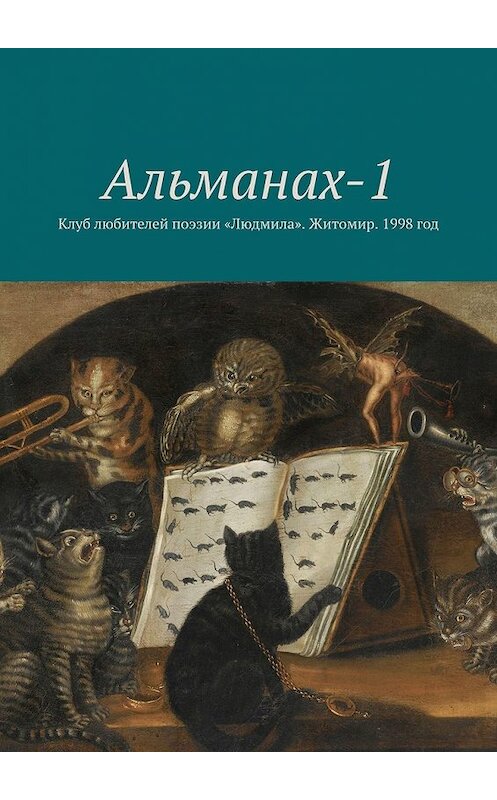 Альманах-1

Клуб любителей поэзии «Людмила». Житомир. 1998 год